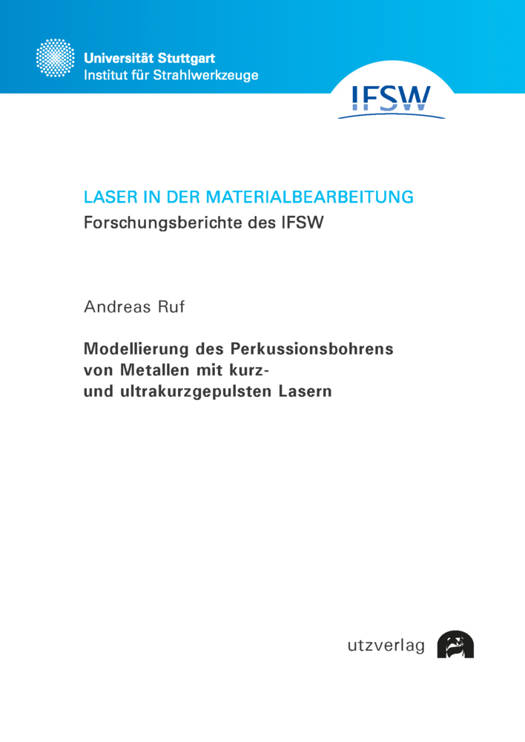 Universität Stuttgart
Institut für Strahlwerkzeuge

IFSW

LASER IN DER MATERIALBEARBEITUNG
Forschungsberichte des IFSW

Andreas Ruf

Modellierung des Perkussionsbohrens
von Metallen mit kurz-
und ultrakurzgepulsten Lasern

utzverlag